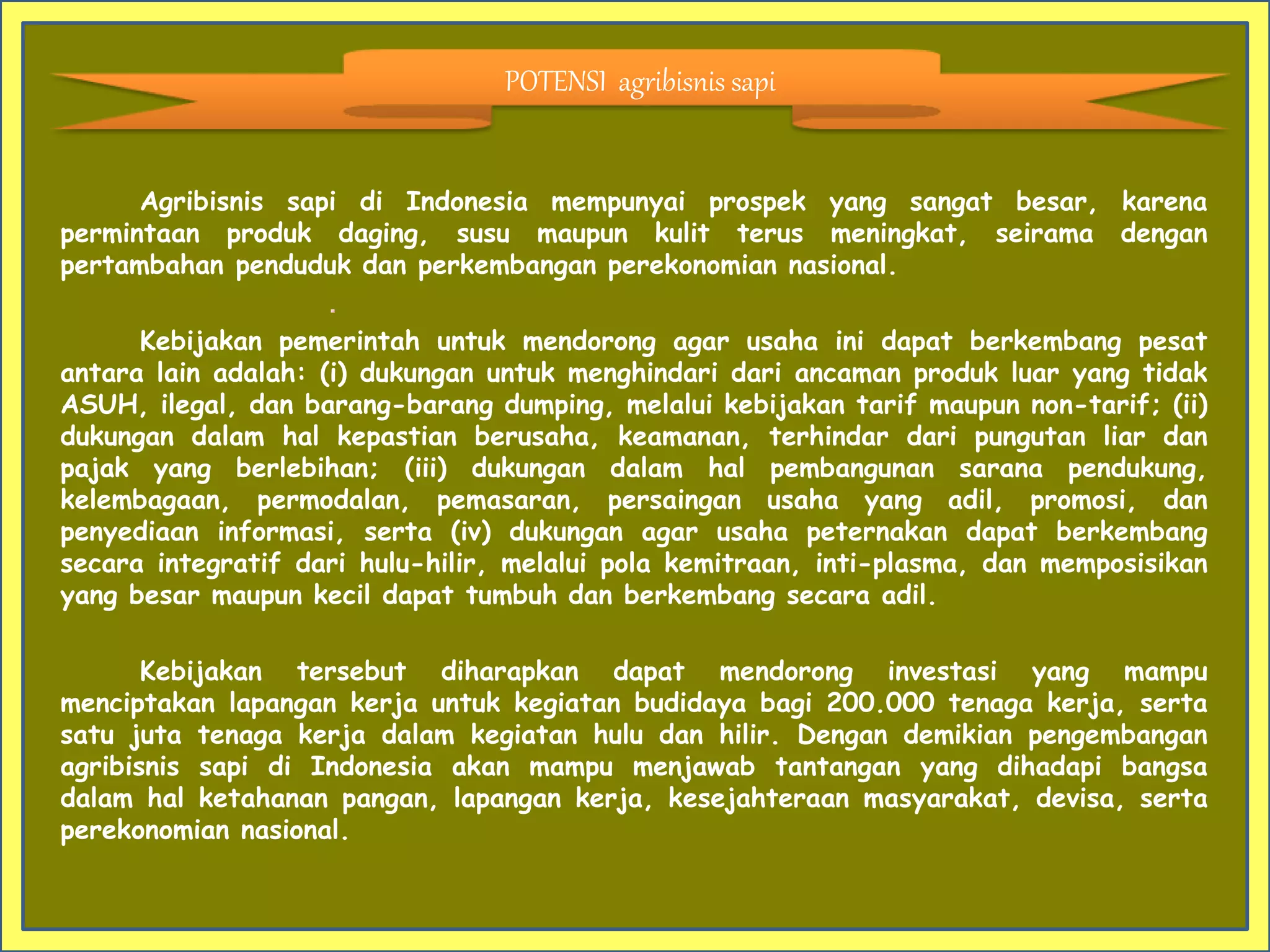 POTENSI agribisnis sapi

Agribisnis sapi di Indonesia mempunyai prospek yang sangat besar, karena permintaan produk daging, susu maupun kulit terus meningkat, seirama dengan pertambahan penduduk dan perkembangan perekonomian nasional.

.

Kebijakan pemerintah untuk mendorong agar usaha ini dapat berkembang pesat antara lain adalah: (i) dukungan untuk menghindari dari ancaman produk luar yang tidak ASUH, ilegal, dan barang-barang dumping, melalui kebijakan tarif maupun non-tarif; (ii) dukungan dalam hal kepastian berusaha, keamanan, terhindar dari pungutan liar dan pajak yang berlebihan; (iii) dukungan dalam hal pembangunan sarana pendukung, kelembagaan, permodalan, pemasaran, persaingan usaha yang adil, promosi, dan penyediaan informasi, serta (iv) dukungan agar usaha peternakan dapat berkembang secara integratif dari hulu-hilir, melalui pola kemitraan, inti-plasma, dan memposisikan yang besar maupun kecil dapat tumbuh dan berkembang secara adil.

Kebijakan tersebut diharapkan dapat mendorong investasi yang mampu menciptakan lapangan kerja untuk kegiatan budidaya bagi 200.000 tenaga kerja, serta satu juta tenaga kerja dalam kegiatan hulu dan hilir. Dengan demikian pengembangan agribisnis sapi di Indonesia akan mampu menjawab tantangan yang dihadapi bangsa dalam hal ketahanan pangan, lapangan kerja, kesejahteraan masyarakat, devisa, serta perekonomian nasional.